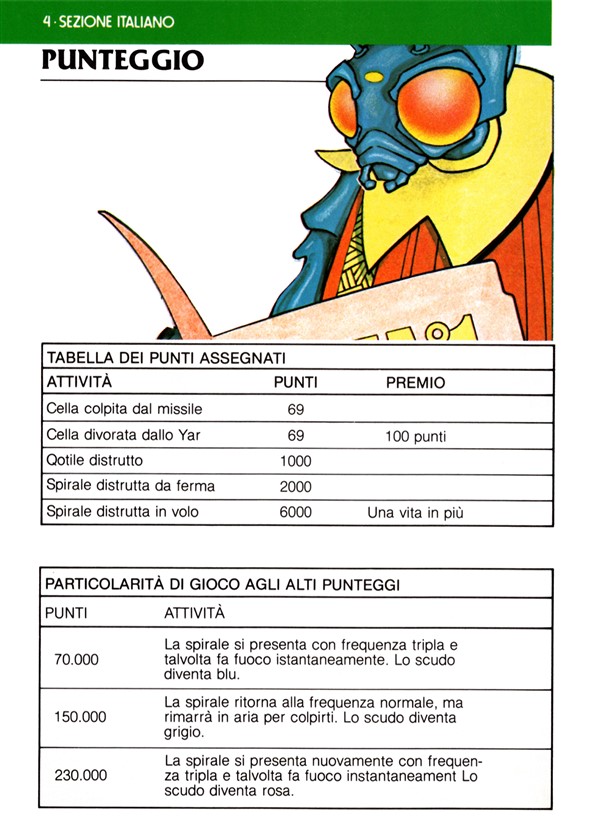 4 · SEZIONE ITALIANO

PUNTEGGIO

TABELLA DEI PUNTI ASSEGNATI

| ATTIVITÀ | PUNTI | PREMIO |
|---|---|---|
| Cella colpita dal missile | 69 | |
| Cella divorata dallo Yar | 69 | 100 punti |
| Qotile distrutto | 1000 | |
| Spirale distrutta da ferma | 2000 | |
| Spirale distrutta in volo | 6000 | Una vita in più |

PARTICOLARITÀ DI GIOCO AGLI ALTI PUNTEGGI

| PUNTI | ATTIVITÀ |
|---|---|
| 70.000 | La spirale si presenta con frequenza tripla e talvolta fa fuoco istantaneamente. Lo scudo diventa blu. |
| 150.000 | La spirale ritorna alla frequenza normale, ma rimarrà in aria per colpirti. Lo scudo diventa grigio. |
| 230.000 | La spirale si presenta nuovamente con frequenza tripla e talvolta fa fuoco instantaneament Lo scudo diventa rosa. |